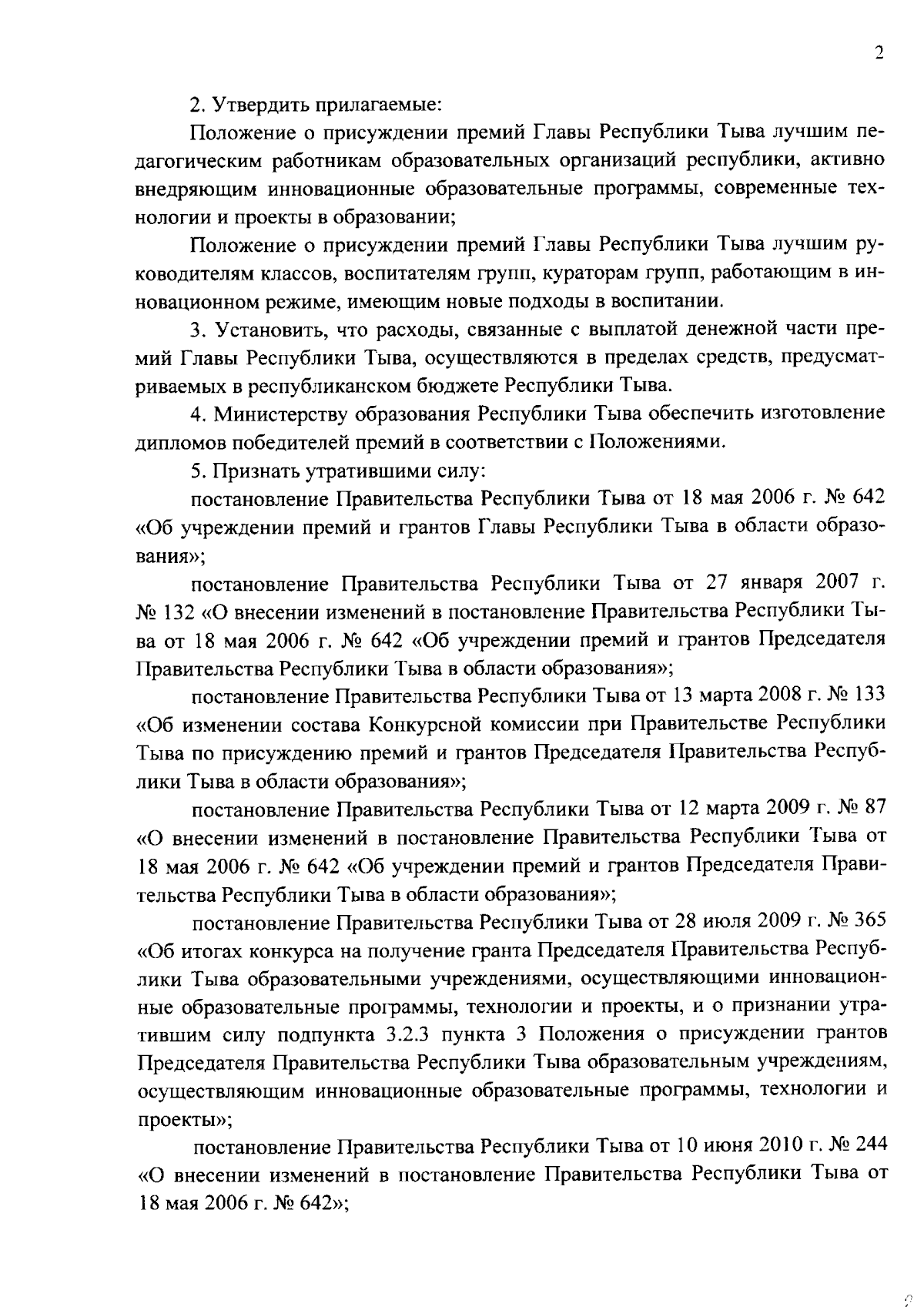 2

2. Утвердить прилагаемые:

Положение о присуждении премий Главы Республики Тыва лучшим педагогическим работникам образовательных организаций республики, активно внедряющим инновационные образовательные программы, современные технологии и проекты в образовании;

Положение о присуждении премий Главы Республики Тыва лучшим руководителям классов, воспитателям групп, кураторам групп, работающим в инновационном режиме, имеющим новые подходы в воспитании.

3. Установить, что расходы, связанные с выплатой денежной части премий Главы Республики Тыва, осуществляются в пределах средств, предусматриваемых в республиканском бюджете Республики Тыва.

4. Министерству образования Республики Тыва обеспечить изготовление дипломов победителей премий в соответствии с Положениями.

5. Признать утратившими силу:

постановление Правительства Республики Тыва от 18 мая 2006 г. № 642 «Об учреждении премий и грантов Главы Республики Тыва в области образования»;

постановление Правительства Республики Тыва от 27 января 2007 г. № 132 «О внесении изменений в постановление Правительства Республики Тыва от 18 мая 2006 г. № 642 «Об учреждении премий и грантов Председателя Правительства Республики Тыва в области образования»;

постановление Правительства Республики Тыва от 13 марта 2008 г. № 133 «Об изменении состава Конкурсной комиссии при Правительстве Республики Тыва по присуждению премий и грантов Председателя Правительства Республики Тыва в области образования»;

постановление Правительства Республики Тыва от 12 марта 2009 г. № 87 «О внесении изменений в постановление Правительства Республики Тыва от 18 мая 2006 г. № 642 «Об учреждении премий и грантов Председателя Правительства Республики Тыва в области образования»;

постановление Правительства Республики Тыва от 28 июля 2009 г. № 365 «Об итогах конкурса на получение гранта Председателя Правительства Республики Тыва образовательными учреждениями, осуществляющими инновационные образовательные программы, технологии и проекты, и о признании утратившим силу подпункта 3.2.3 пункта 3 Положения о присуждении грантов Председателя Правительства Республики Тыва образовательным учреждениям, осуществляющим инновационные образовательные программы, технологии и проекты»;

постановление Правительства Республики Тыва от 10 июня 2010 г. № 244 «О внесении изменений в постановление Правительства Республики Тыва от 18 мая 2006 г. № 642»;